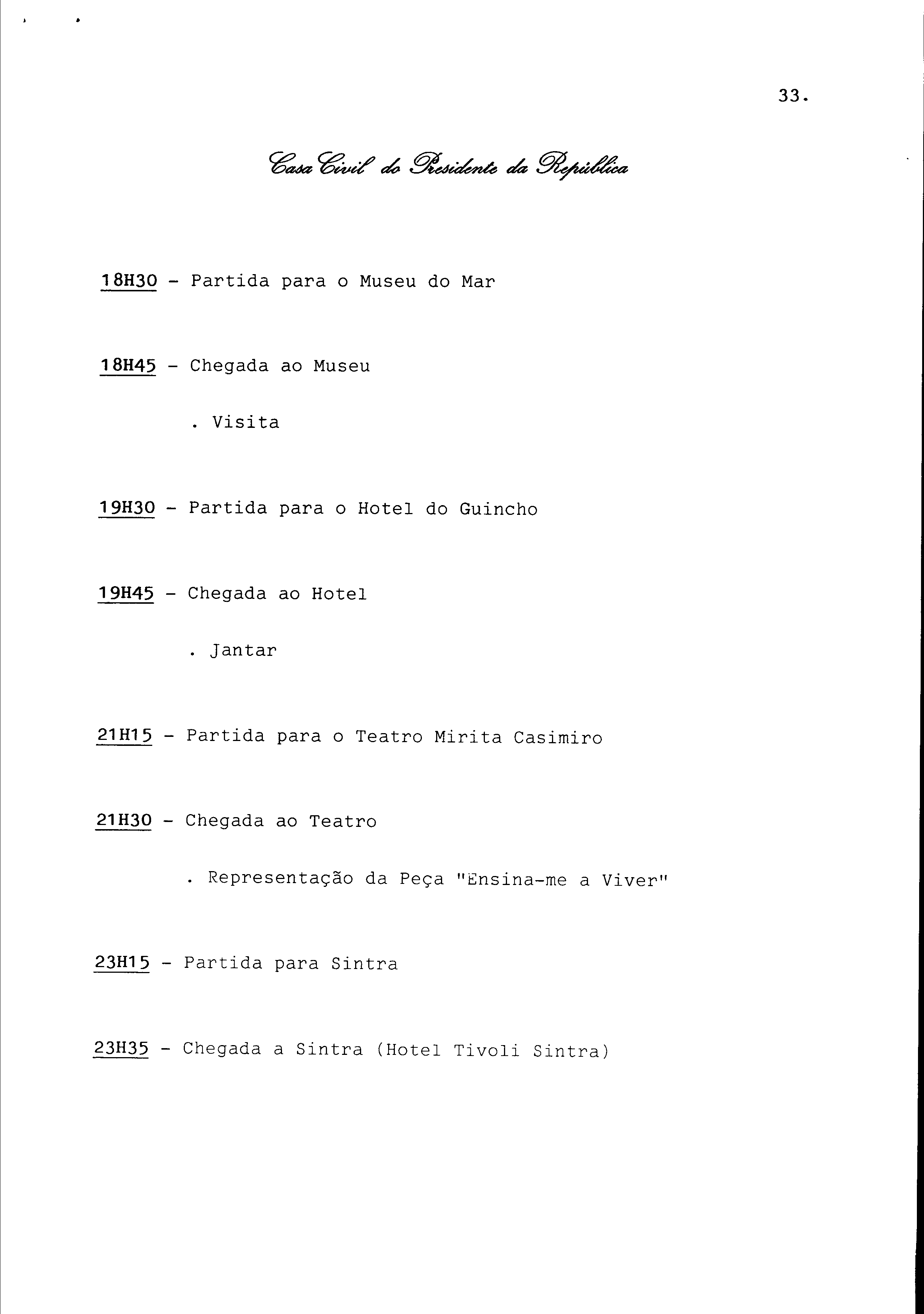 33.

Casa Civil do Presidente da República

18H30 - Partida para o Museu do Mar

18H45 - Chegada ao Museu

. Visita

19H30 - Partida para o Hotel do Guincho

19H45 - Chegada ao Hotel

. Jantar

21H15 - Partida para o Teatro Mirita Casimiro

21H30 - Chegada ao Teatro

. Representação da Peça "Ensina-me a Viver"

23H15 - Partida para Sintra

23H35 - Chegada a Sintra (Hotel Tivoli Sintra)